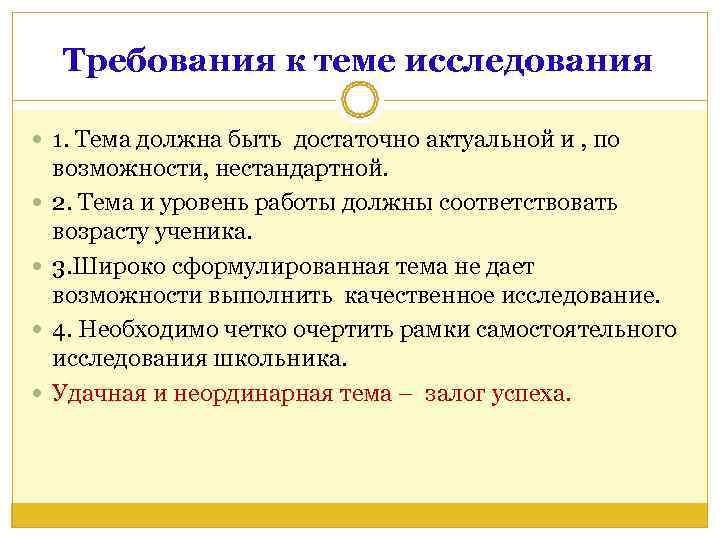 Требования к теме исследования

1. Тема должна быть достаточно актуальной и , по возможности, нестандартной.

2. Тема и уровень работы должны соответствовать возрасту ученика.

3.Широко сформулированная тема не дает возможности выполнить качественное исследование.

4. Необходимо четко очертить рамки самостоятельного исследования школьника.

Удачная и неординарная тема – залог успеха.